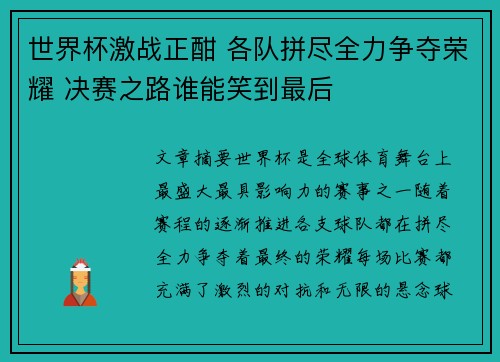 世界杯激战正酣 各队拼尽全力争夺荣耀 决赛之路谁能笑到最后

文章摘要世界杯是全球体育舞台上最盛大最具影响力的赛事之一随着赛程的逐渐推进各支球队都在拼尽全力争夺着最终的荣耀每场比赛都充满了激烈的对抗和无限的悬念球